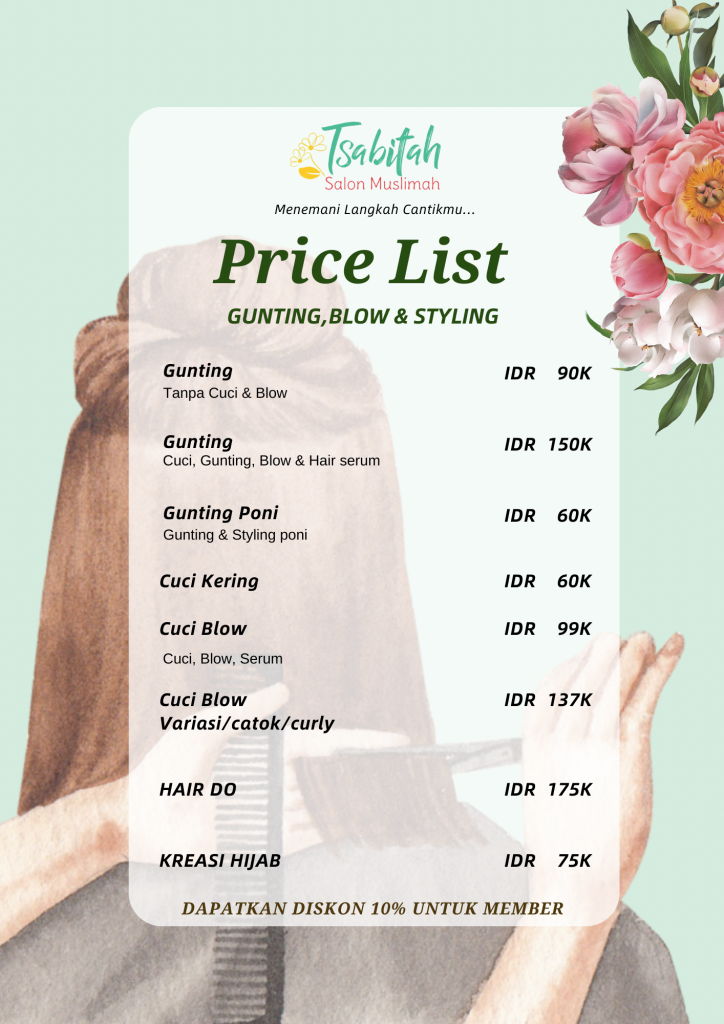 Tsabitah
Salon Muslimah

Menemani Langkah Cantikmu...

Price List

GUNTING,BLOW & STYLING

Gunting
Tanpa Cuci & Blow
IDR 90K

Gunting
Cuci, Gunting, Blow & Hair serum
IDR 150K

Gunting Poni
Gunting & Styling poni
IDR 60K

Cuci Kering
IDR 60K

Cuci Blow
Cuci, Blow, Serum
IDR 99K

Cuci Blow
Variasi/catok/curly
IDR 137K

HAIR DO
IDR 175K

KREASI HIJAB
IDR 75K

DAPATKAN DISKON 10% UNTUK MEMBER